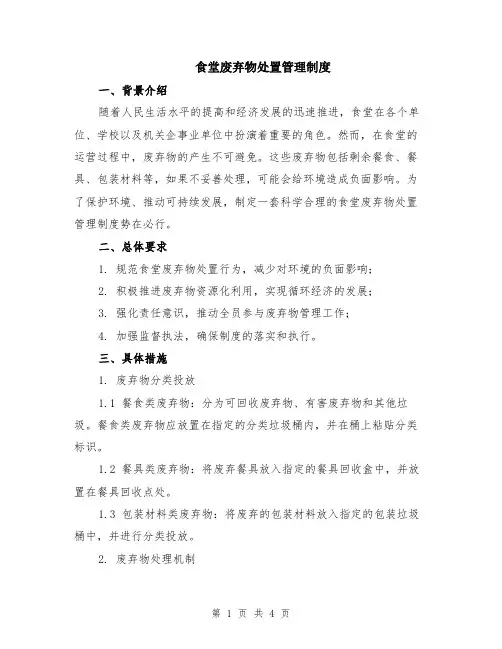 食堂废弃物处置管理制度

一、背景介绍

随着人民生活水平的提高和经济发展的迅速推进，食堂在各个单位、学校以及机关企事业单位中扮演着重要的角色。然而，在食堂的运营过程中，废弃物的产生不可避免。这些废弃物包括剩余餐食、餐具、包装材料等，如果不妥善处理，可能会给环境造成负面影响。为了保护环境、推动可持续发展，制定一套科学合理的食堂废弃物处置管理制度势在必行。

二、总体要求

1. 规范食堂废弃物处置行为，减少对环境的负面影响；

2. 积极推进废弃物资源化利用，实现循环经济的发展；

3. 强化责任意识，推动全员参与废弃物管理工作；

4. 加强监督执法，确保制度的落实和执行。

三、具体措施

1. 废弃物分类投放

1.1 餐食类废弃物：分为可回收废弃物、有害废弃物和其他垃圾。餐食类废弃物应放置在指定的分类垃圾桶内，并在桶上粘贴分类标识。

1.2 餐具类废弃物：将废弃餐具放入指定的餐具回收盒中，并放置在餐具回收点处。

1.3 包装材料类废弃物：将废弃的包装材料放入指定的包装垃圾桶中，并进行分类投放。

2. 废弃物处理机制

第 1 页 共 4 页